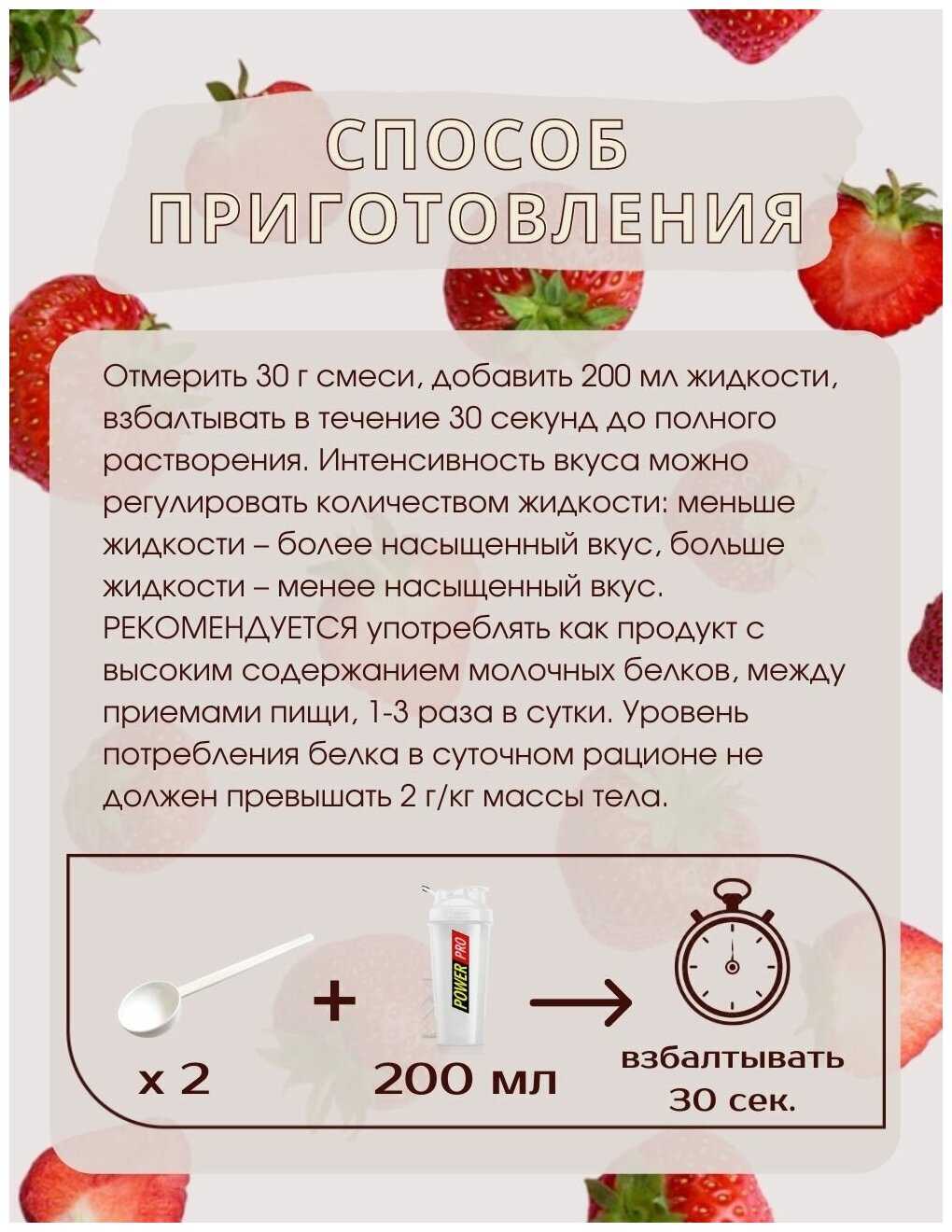 СПОСОБ ПРИГОТОВЛЕНИЯ

Отмерить 30 г смеси, добавить 200 мл жидкости, взбалтывать в течение 30 секунд до полного растворения. Интенсивность вкуса можно регулировать количеством жидкости: меньше жидкости – более насыщенный вкус, больше жидкости – менее насыщенный вкус. РЕКОМЕНДУЕТСЯ употреблять как продукт с высоким содержанием молочных белков, между приемами пищи, 1-3 раза в сутки. Уровень потребления белка в суточном рационе не должен превышать 2 г/кг массы тела.

x 2

+

POWER PRO

200 мл

взбалтывать
30 сек.